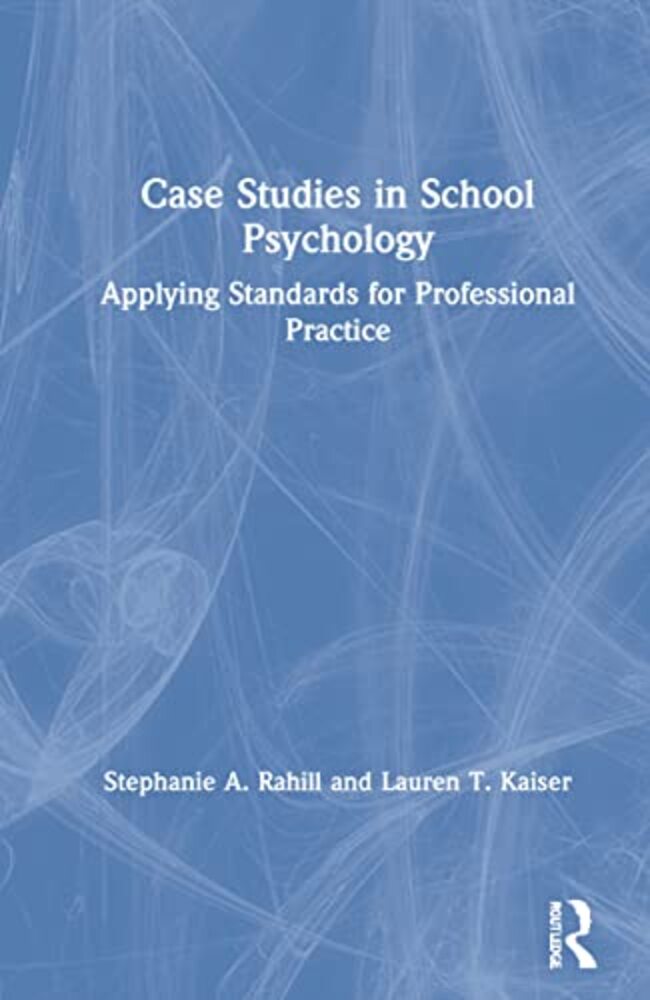 Case Studies in School Psychology

Applying Standards for Professional Practice

Stephanie A. Rahill and Lauren T. Kaiser

ROUTLEDGE